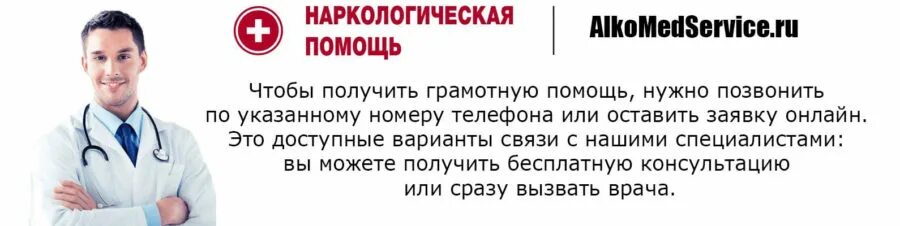 НАРКОЛОГИЧЕСКАЯ ПОМОЩЬ

AlkoMedService.ru

Чтобы получить грамотную помощь, нужно позвонить по указанному номеру телефона или оставить заявку онлайн. Это доступные варианты связи с нашими специалистами: вы можете получить бесплатную консультацию или сразу вызвать врача.